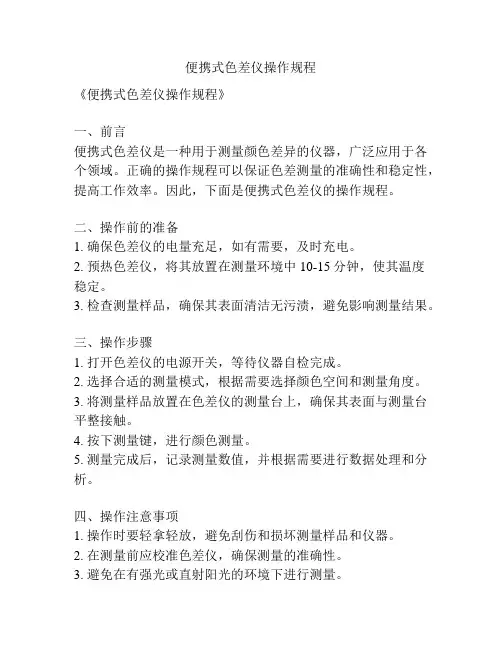 便携式色差仪操作规程

《便携式色差仪操作规程》

一、前言
便携式色差仪是一种用于测量颜色差异的仪器，广泛应用于各个领域。正确的操作规程可以保证色差测量的准确性和稳定性，提高工作效率。因此，下面是便携式色差仪的操作规程。

二、操作前的准备
1. 确保色差仪的电量充足，如有需要，及时充电。
2. 预热色差仪，将其放置在测量环境中 10-15 分钟，使其温度稳定。
3. 检查测量样品，确保其表面清洁无污渍，避免影响测量结果。

三、操作步骤
1. 打开色差仪的电源开关，等待仪器自检完成。
2. 选择合适的测量模式，根据需要选择颜色空间和测量角度。
3. 将测量样品放置在色差仪的测量台上，确保其表面与测量台平整接触。
4. 按下测量键，进行颜色测量。
5. 测量完成后，记录测量数值，并根据需要进行数据处理和分析。

四、操作注意事项
1. 操作时要轻拿轻放，避免刮伤和损坏测量样品和仪器。
2. 在测量前应校准色差仪，确保测量的准确性。
3. 避免在有强光或直射阳光的环境下进行测量。